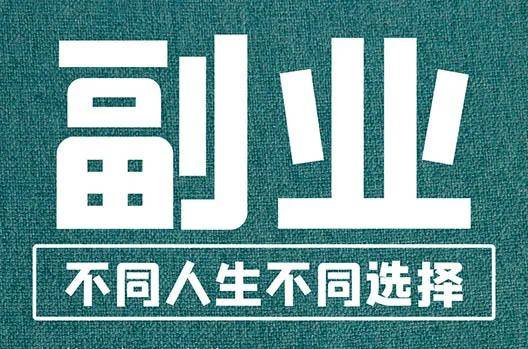 副业

不同人生不同选择